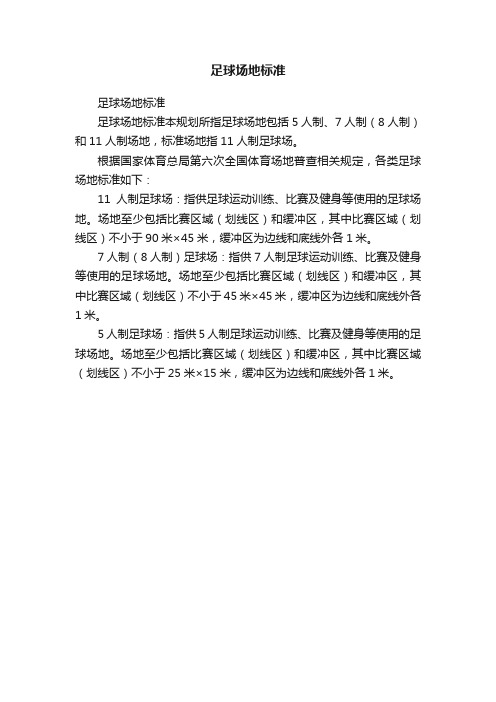 足球场地标准

足球场地标准

足球场地标准本规划所指足球场地包括 5 人制、7 人制（8 人制）和 11 人制场地，标准场地指 11 人制足球场。

根据国家体育总局第六次全国体育场地普查相关规定，各类足球场地标准如下：

11 人制足球场：指供足球运动训练、比赛及健身等使用的足球场地。场地至少包括比赛区域（划线区）和缓冲区，其中比赛区域（划线区）不小于 90 米×45 米，缓冲区为边线和底线外各 1 米。

7 人制（8 人制）足球场：指供 7 人制足球运动训练、比赛及健身等使用的足球场地。场地至少包括比赛区域（划线区）和缓冲区，其中比赛区域（划线区）不小于 45 米×45 米，缓冲区为边线和底线外各 1 米。

5 人制足球场：指供 5 人制足球运动训练、比赛及健身等使用的足球场地。场地至少包括比赛区域（划线区）和缓冲区，其中比赛区域（划线区）不小于 25 米×15 米，缓冲区为边线和底线外各 1 米。